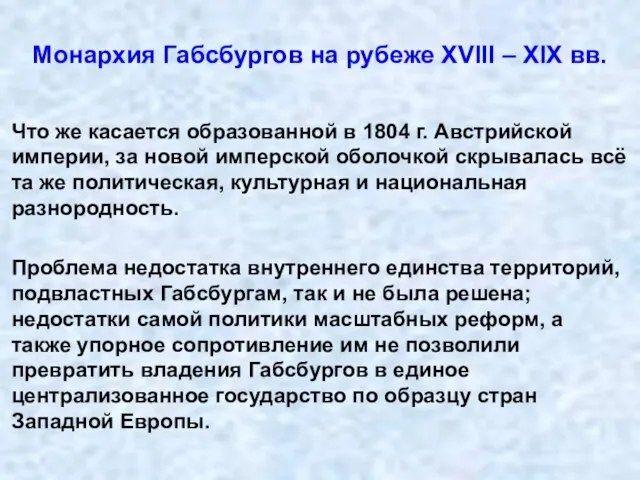 Монархия Габсбургов на рубеже XVIII – XIX вв.

Что же касается образованной в 1804 г. Австрийской империи, за новой имперской оболочкой скрывалась всё та же политическая, культурная и национальная разнородность.

Проблема недостатка внутреннего единства территорий, подвластных Габсбургам, так и не была решена; недостатки самой политики масштабных реформ, а также упорное сопротивление им не позволили превратить владения Габсбургов в единое централизованное государство по образцу стран Западной Европы.